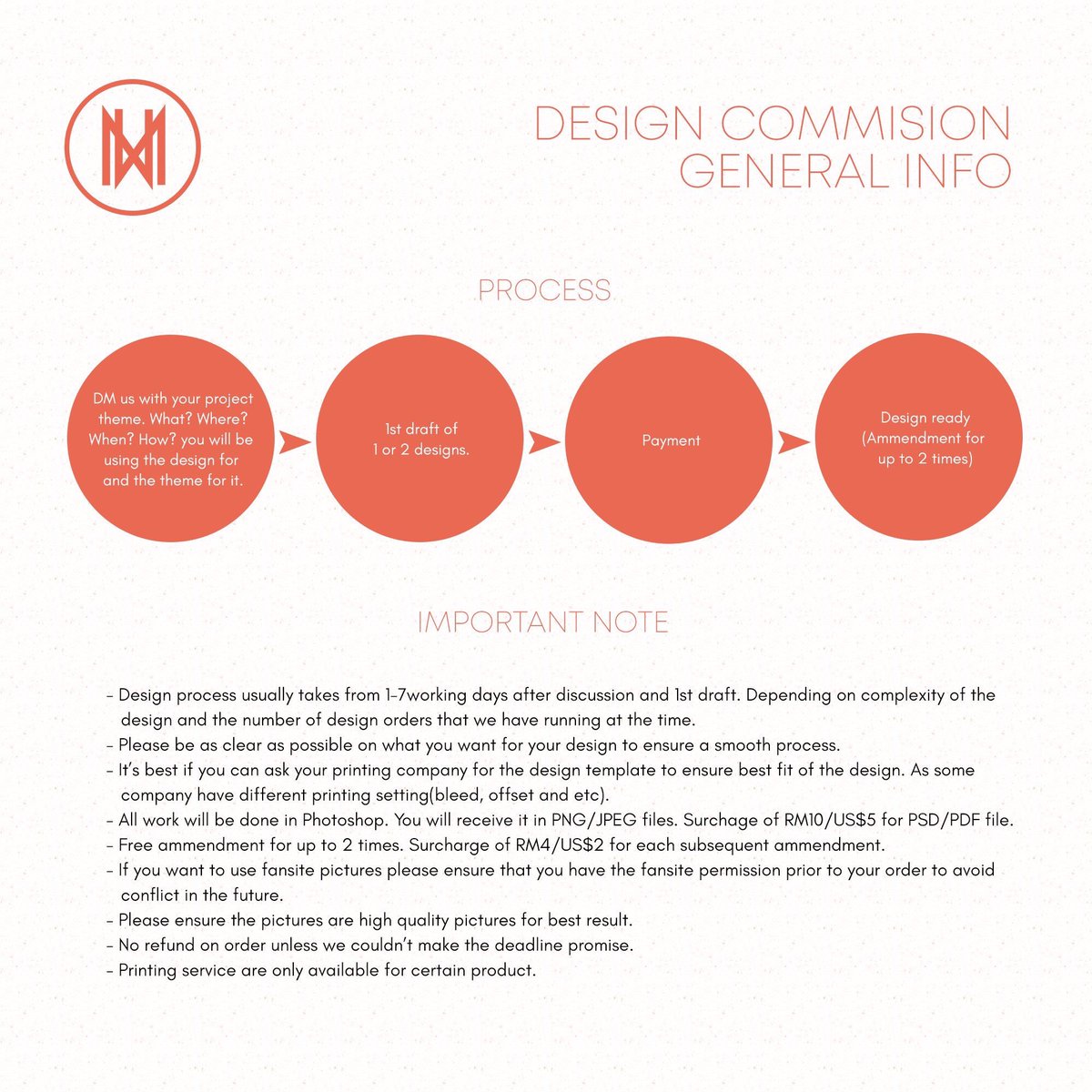 DESIGN COMMISION GENERAL INFO

PROCESS

DM us with your project theme. What? Where? When? How? you will be using the design for and the theme for it.

1st draft of 1 or 2 designs.

Payment

Design ready (Ammendment for up to 2 times)

IMPORTANT NOTE

- Design process usually takes from 1-7working days after discussion and 1st draft. Depending on complexity of the design and the number of design orders that we have running at the time.
- Please be as clear as possible on what you want for your design to ensure a smooth process.
- It's best if you can ask your printing company for the design template to ensure best fit of the design. As some company have different printing setting(bleed, offset and etc).
- All work will be done in Photoshop. You will receive it in PNG/JPEG files. Surchage of RM10/US$5 for PSD/PDF file.
- Free ammendment for up to 2 times. Surcharge of RM4/US$2 for each subsequent ammendment.
- If you want to use fansite pictures please ensure that you have the fansite permission prior to your order to avoid conflict in the future.
- Please ensure the pictures are high quality pictures for best result.
- No refund on order unless we couldn't make the deadline promise.
- Printing service are only available for certain product.